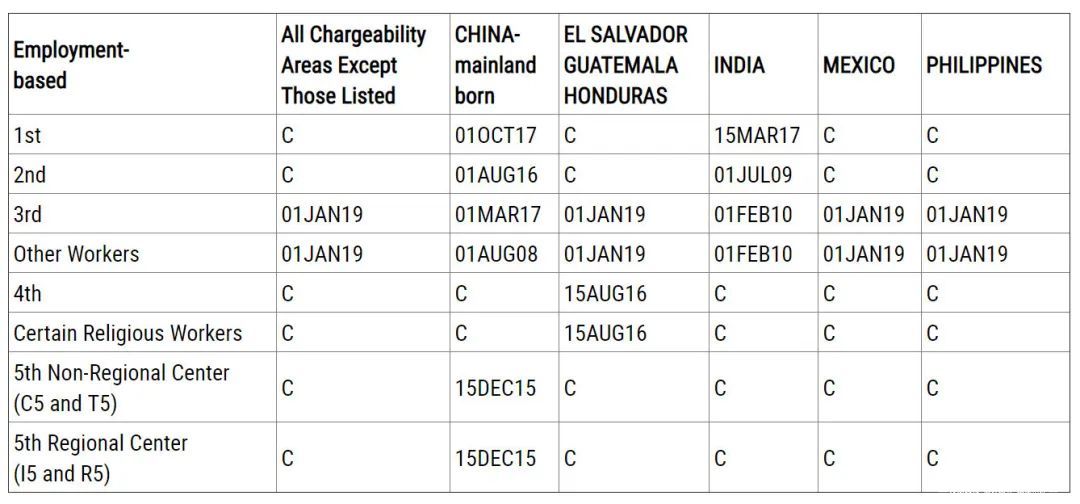 | Employment-based | All Chargeability Areas Except Those Listed | CHINA-mainland born | EL SALVADOR GUATEMALA HONDURAS | INDIA | MEXICO | PHILIPPINES |
|---|---|---|---|---|---|---|
| 1st | C | 01OCT17 | C | 15MAR17 | C | C |
| 2nd | C | 01AUG16 | C | 01JUL09 | C | C |
| 3rd | 01JAN19 | 01MAR17 | 01JAN19 | 01FEB10 | 01JAN19 | 01JAN19 |
| Other Workers | 01JAN19 | 01AUG08 | 01JAN19 | 01FEB10 | 01JAN19 | 01JAN19 |
| 4th | C | C | 15AUG16 | C | C | C |
| Certain Religious Workers | C | C | 15AUG16 | C | C | C |
| 5th Non-Regional Center (C5 and T5) | C | 15DEC15 | C | C | C | C |
| 5th Regional Center (I5 and R5) | C | 15DEC15 | C | C | C | C |